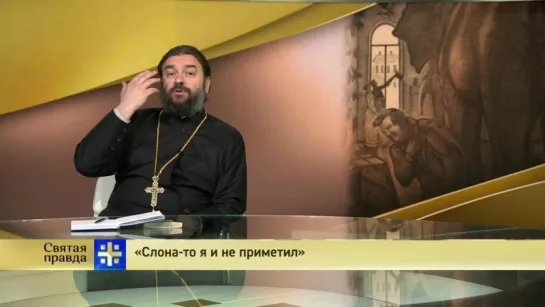 Святая правда

«Слона-то я и не приметил»